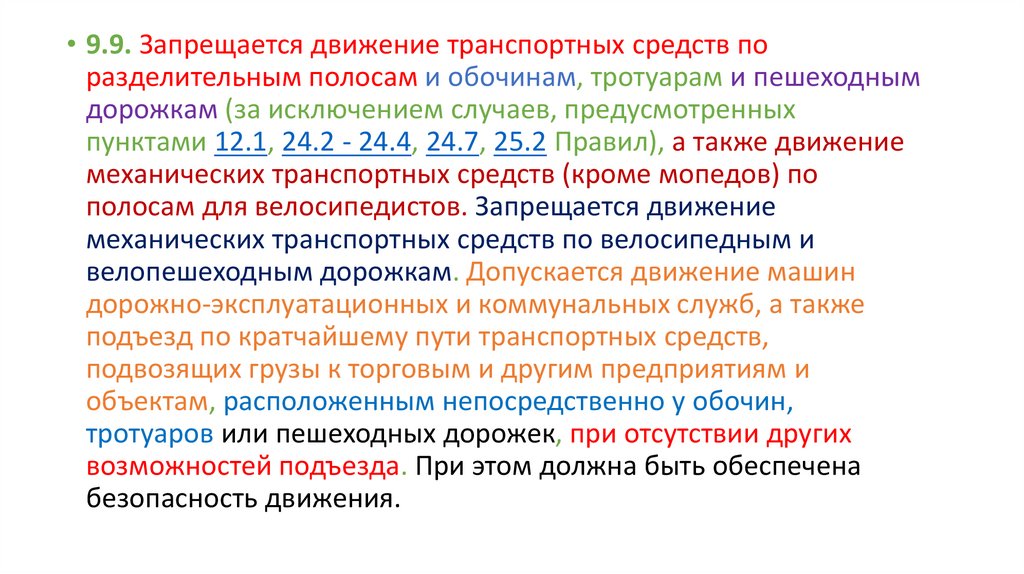 • 9.9. Запрещается движение транспортных средств по разделительным полосам и обочинам, тротуарам и пешеходным дорожкам (за исключением случаев, предусмотренных пунктами 12.1, 24.2 - 24.4, 24.7, 25.2 Правил), а также движение механических транспортных средств (кроме мопедов) по полосам для велосипедистов. Запрещается движение механических транспортных средств по велосипедным и велопешеходным дорожкам. Допускается движение машин дорожно-эксплуатационных и коммунальных служб, а также подъезд по кратчайшему пути транспортных средств, подвозящих грузы к торговым и другим предприятиям и объектам, расположенным непосредственно у обочин, тротуаров или пешеходных дорожек, при отсутствии других возможностей подъезда. При этом должна быть обеспечена безопасность движения.